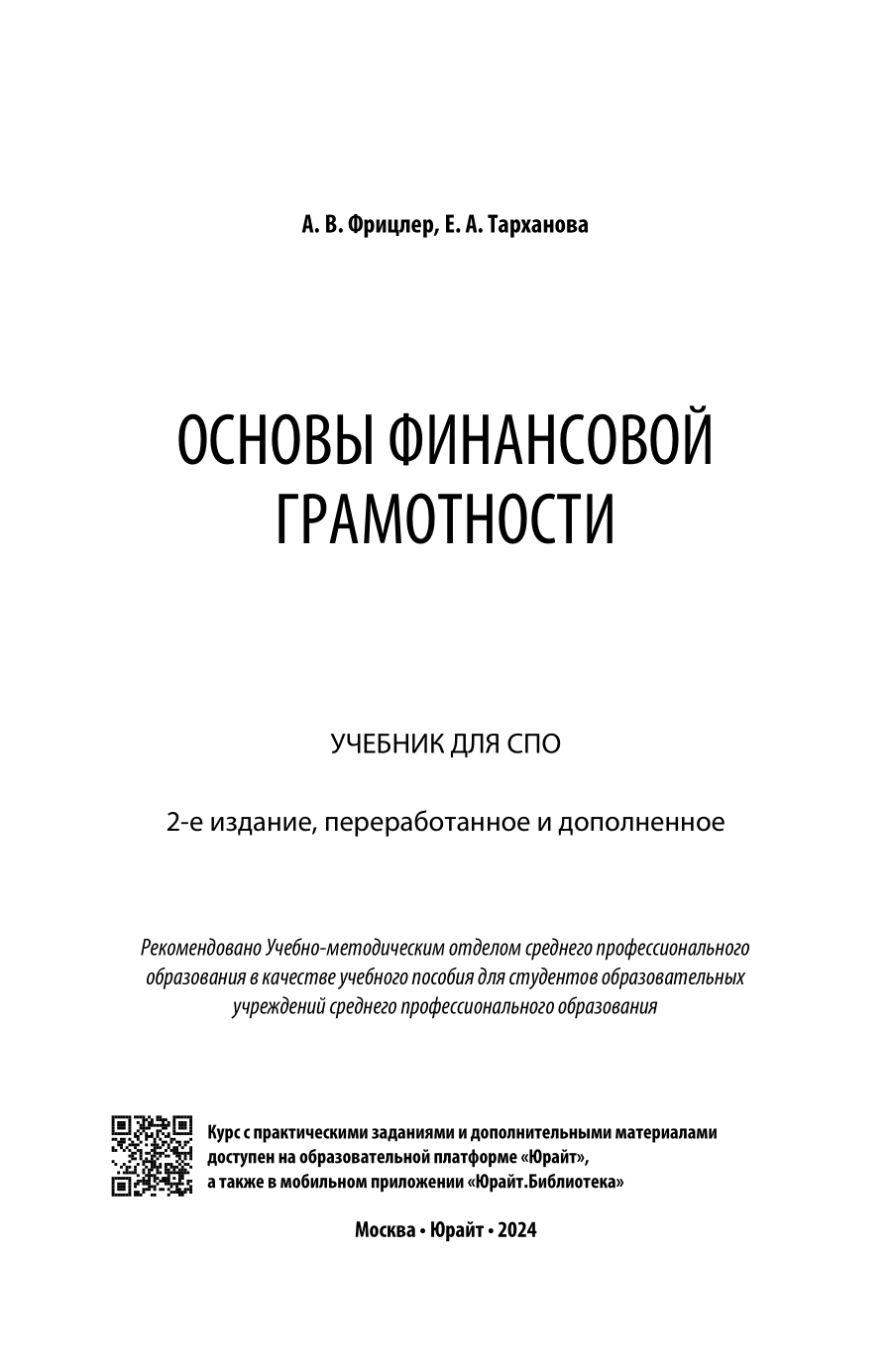 А. В. Фрицлер, Е. А. Тарханова

ОСНОВЫ ФИНАНСОВОЙ ГРАМОТНОСТИ

УЧЕБНИК ДЛЯ СПО

2-е издание, переработанное и дополненное

Рекомендовано Учебно-методическим отделом среднего профессионального образования в качестве учебного пособия для студентов образовательных учреждений среднего профессионального образования

Курс с практическими заданиями и дополнительными материалами доступен на образовательной платформе «Юрайт», а также в мобильном приложении «Юрайт.Библиотека»

Москва • Юрайт • 2024